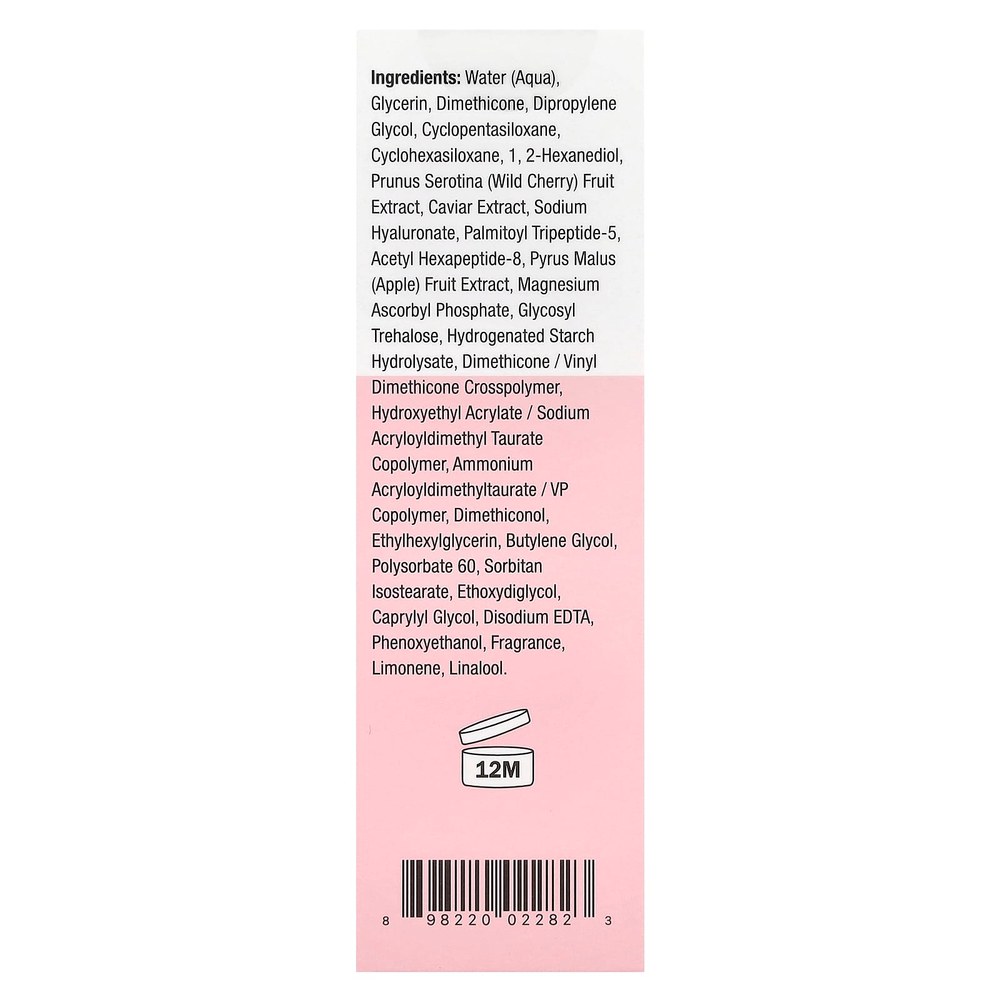 Ingredients: Water (Aqua), Glycerin, Dimethicone, Dipropylene Glycol, Cyclopentasiloxane, Cyclohexasiloxane, 1, 2-Hexanediol, Prunus Serotina (Wild Cherry) Fruit Extract, Caviar Extract, Sodium Hyaluronate, Palmitoyl Tripeptide-5, Acetyl Hexapeptide-8, Pyrus Malus (Apple) Fruit Extract, Magnesium Ascorbyl Phosphate, Glycosyl Trehalose, Hydrogenated Starch Hydrolysate, Dimethicone / Vinyl Dimethicone Crosspolymer, Hydroxyethyl Acrylate / Sodium Acryloyldimethyl Taurate Copolymer, Ammonium Acryloyldimethyltaurate / VP Copolymer, Dimethiconol, Ethylhexylglycerin, Butylene Glycol, Polysorbate 60, Sorbitan Isostearate, Ethoxydiglycol, Caprylyl Glycol, Disodium EDTA, Phenoxyethanol, Fragrance, Limonene, Linalool.

12M

8 98220 02282 3